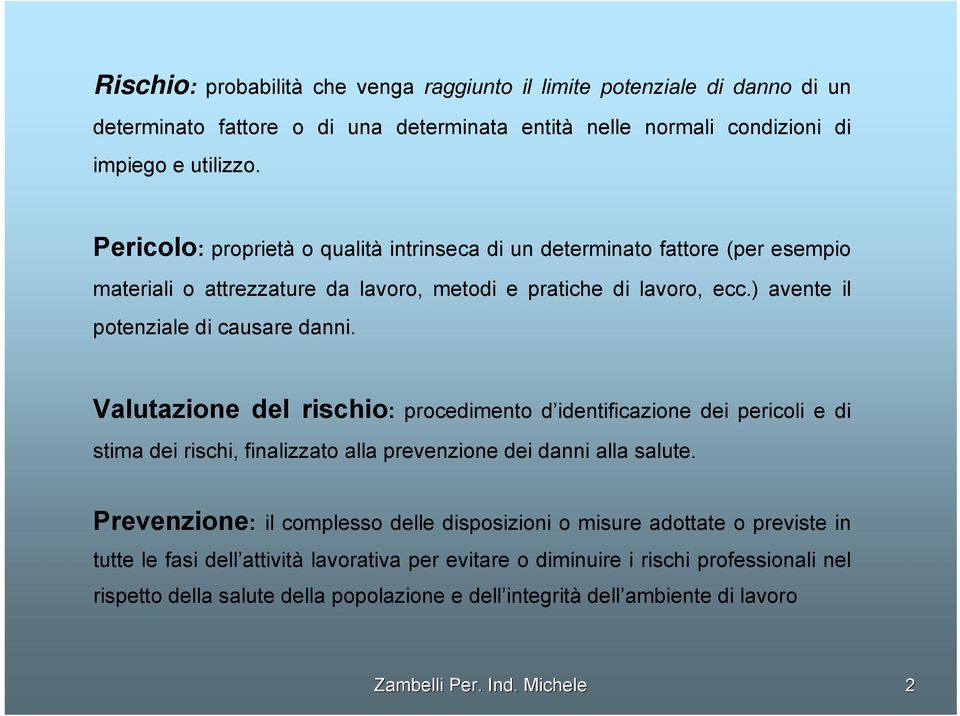 Rischio: probabilità che venga raggiunto il limite potenziale di danno di un determinato fattore o di una determinata entità nelle normali condizioni di impiego e utilizzo.

Pericolo: proprietà o qualità intrinseca di un determinato fattore (per esempio materiali o attrezzature da lavoro, metodi e pratiche di lavoro, ecc.) avente il potenziale di causare danni.

Valutazione del rischio: procedimento d'identificazione dei pericoli e di stima dei rischi, finalizzato alla prevenzione dei danni alla salute.

Prevenzione: il complesso delle disposizioni o misure adottate o previste in tutte le fasi dell'attività lavorativa per evitare o diminuire i rischi professionali nel rispetto della salute della popolazione e dell'integrità dell'ambiente di lavoro

Zambelli Per. Ind. Michele

2